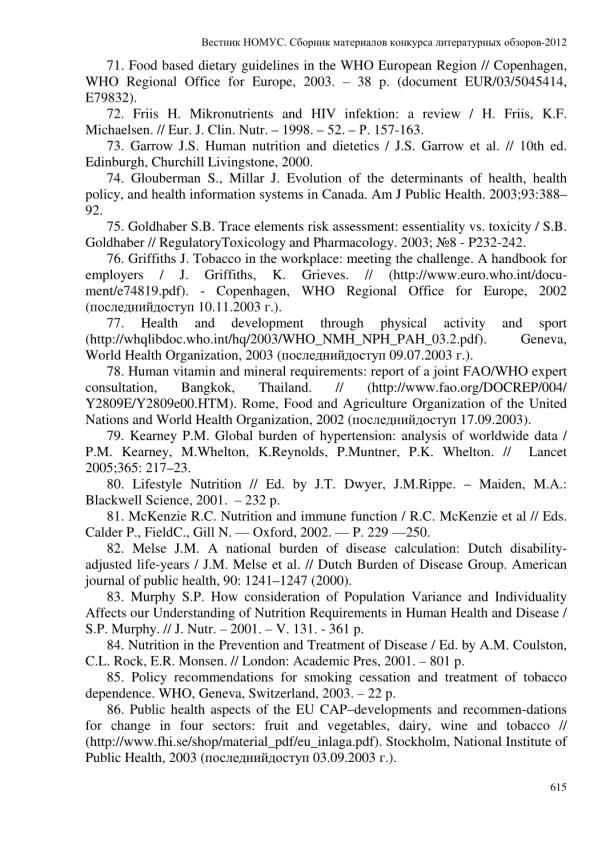 Вестник НОМУС. Сборник материалов конкурса литературных обзоров-2012

71. Food based dietary guidelines in the WHO European Region // Copenhagen, WHO Regional Office for Europe, 2003. – 38 p. (document EUR/03/5045414, E79832).

72. Friis H. Mikronutrients and HIV infektion: a review / H. Friis, K.F. Michaelsen. // Eur. J. Clin. Nutr. – 1998. – 52. – P. 157-163.

73. Garrow J.S. Human nutrition and dietetics / J.S. Garrow et al. // 10th ed. Edinburgh, Churchill Livingstone, 2000.

74. Glouberman S., Millar J. Evolution of the determinants of health, health policy, and health information systems in Canada. Am J Public Health. 2003;93:388–92.

75. Goldhaber S.B. Trace elements risk assessment: essentiality vs. toxicity / S.B. Goldhaber // RegulatoryToxicology and Pharmacology. 2003; №8 - P232-242.

76. Griffiths J. Tobacco in the workplace: meeting the challenge. A handbook for employers / J. Griffiths, K. Grieves. // (http://www.euro.who.int/document/e74819.pdf). - Copenhagen, WHO Regional Office for Europe, 2002 (последнийдоступ 10.11.2003 г.).

77. Health and development through physical activity and sport (http://whqlibdoc.who.int/hq/2003/WHO_NMH_NPH_PAH_03.2.pdf). Geneva, World Health Organization, 2003 (последнийдоступ 09.07.2003 г.).

78. Human vitamin and mineral requirements: report of a joint FAO/WHO expert consultation, Bangkok, Thailand. // (http://www.fao.org/DOCREP/004/Y2809E/Y2809e00.HTM). Rome, Food and Agriculture Organization of the United Nations and World Health Organization, 2002 (последнийдоступ 17.09.2003).

79. Kearney P.M. Global burden of hypertension: analysis of worldwide data / P.M. Kearney, M.Whelton, K.Reynolds, P.Muntner, P.K. Whelton. // Lancet 2005;365: 217–23.

80. Lifestyle Nutrition // Ed. by J.T. Dwyer, J.M.Rippe. – Maiden, M.A.: Blackwell Science, 2001. – 232 p.

81. McKenzie R.C. Nutrition and immune function / R.C. McKenzie et al // Eds. Calder P., FieldC., Gill N. — Oxford, 2002. — P. 229 —250.

82. Melse J.M. A national burden of disease calculation: Dutch disability-adjusted life-years / J.M. Melse et al. // Dutch Burden of Disease Group. American journal of public health, 90: 1241–1247 (2000).

83. Murphy S.P. How consideration of Population Variance and Individuality Affects our Understanding of Nutrition Requirements in Human Health and Disease / S.P. Murphy. // J. Nutr. – 2001. – V. 131. - 361 p.

84. Nutrition in the Prevention and Treatment of Disease / Ed. by A.M. Coulston, C.L. Rock, E.R. Monsen. // London: Academic Pres, 2001. – 801 p.

85. Policy recommendations for smoking cessation and treatment of tobacco dependence. WHO, Geneva, Switzerland, 2003. – 22 p.

86. Public health aspects of the EU CAP–developments and recommen-dations for change in four sectors: fruit and vegetables, dairy, wine and tobacco // (http://www.fhi.se/shop/material_pdf/eu_inlaga.pdf). Stockholm, National Institute of Public Health, 2003 (последнийдоступ 03.09.2003 г.).

615